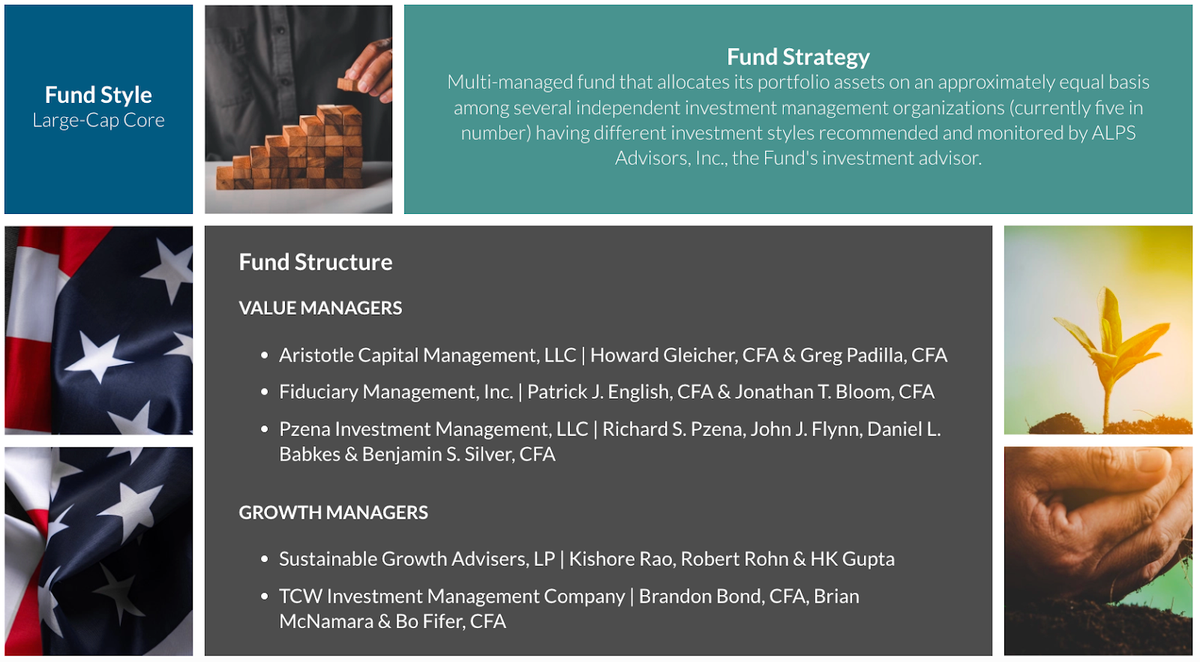 Fund Style
Large-Cap Core

Fund Strategy
Multi-managed fund that allocates its portfolio assets on an approximately equal basis among several independent investment management organizations (currently five in number) having different investment styles recommended and monitored by ALPS Advisors, Inc., the Fund's investment advisor.

Fund Structure

VALUE MANAGERS

• Aristotle Capital Management, LLC | Howard Gleicher, CFA & Greg Padilla, CFA
• Fiduciary Management, Inc. | Patrick J. English, CFA & Jonathan T. Bloom, CFA
• Pzena Investment Management, LLC | Richard S. Pzena, John J. Flynn, Daniel L. Babkes & Benjamin S. Silver, CFA

GROWTH MANAGERS

• Sustainable Growth Advisers, LP | Kishore Rao, Robert Rohn & HK Gupta
• TCW Investment Management Company | Brandon Bond, CFA, Brian McNamara & Bo Fifer, CFA